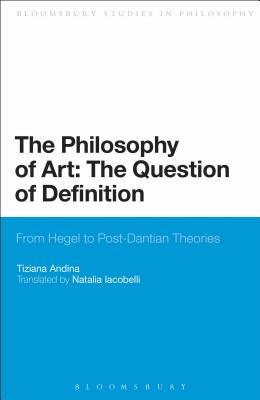 BLOOMSBURY STUDIES IN PHILOSOPHY

The Philosophy of Art: The Question of Definition

From Hegel to Post-Dantian Theories

Tiziana Andina
Translated by Natalia Iacobelli

BLOOMSBURY